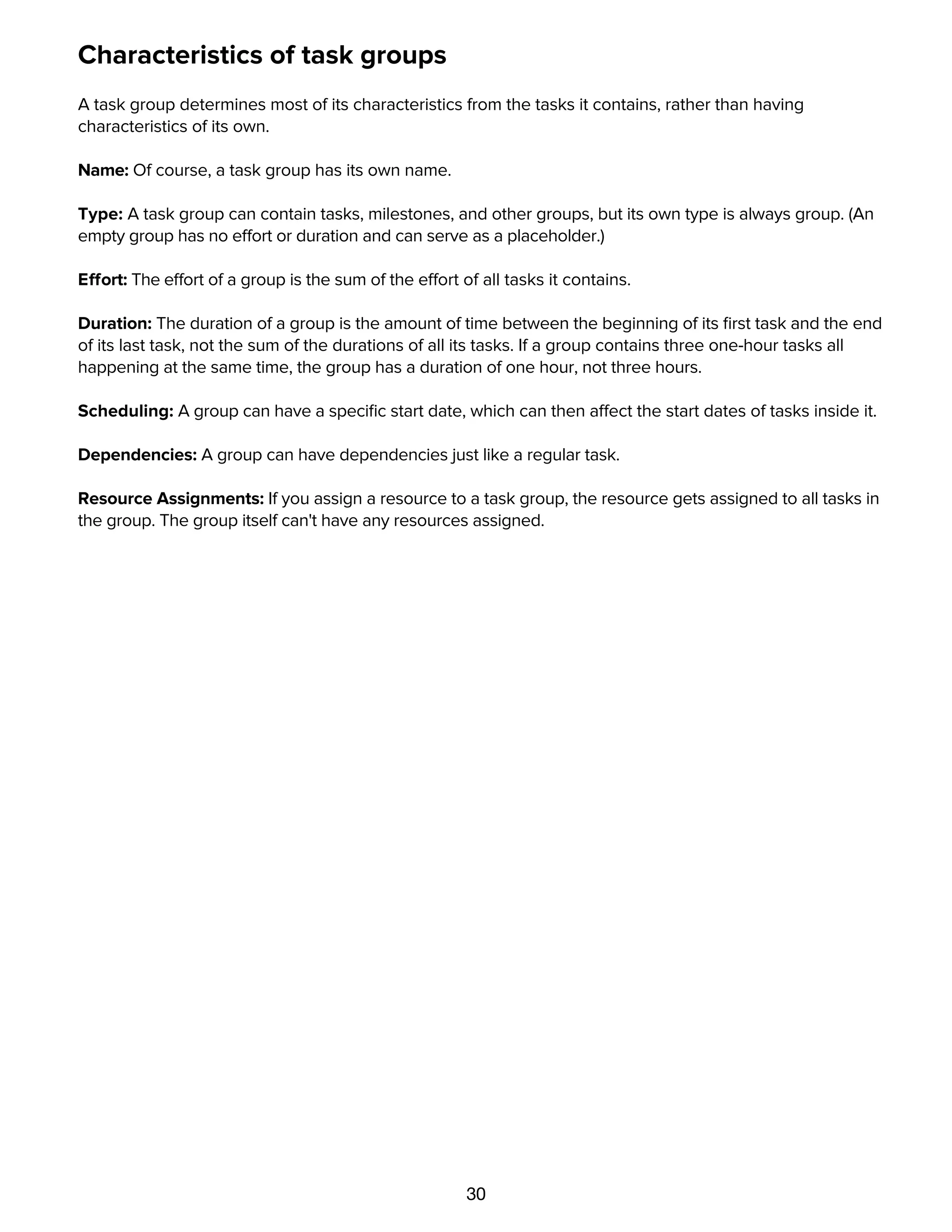 Characteristics of task groups

A task group determines most of its characteristics from the tasks it contains, rather than having characteristics of its own.

Name: Of course, a task group has its own name.

Type: A task group can contain tasks, milestones, and other groups, but its own type is always group. (An empty group has no effort or duration and can serve as a placeholder.)

Effort: The effort of a group is the sum of the effort of all tasks it contains.

Duration: The duration of a group is the amount of time between the beginning of its first task and the end of its last task, not the sum of the durations of all its tasks. If a group contains three one-hour tasks all happening at the same time, the group has a duration of one hour, not three hours.

Scheduling: A group can have a specific start date, which can then affect the start dates of tasks inside it.

Dependencies: A group can have dependencies just like a regular task.

Resource Assignments: If you assign a resource to a task group, the resource gets assigned to all tasks in the group. The group itself can't have any resources assigned.

30